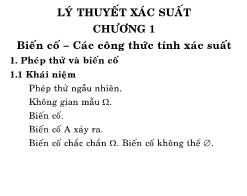 LÝ THUYẾT XÁC SUẤT
CHƯƠNG 1
Biến cố – Các công thức tính xác suất

1. Phép thử và biến cố

1.1 Khái niệm

Phép thử ngẫu nhiên.

Không gian mẫu $\Omega$.

Biến cố.

Biến cố A xảy ra.

Biến cố chắc chắn $\Omega$. Biến cố không thể $\emptyset$.